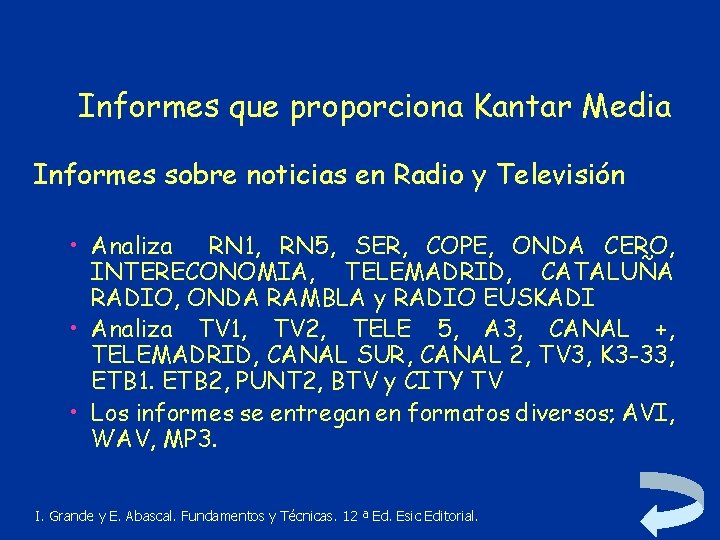 Informes que proporciona Kantar Media

Informes sobre noticias en Radio y Televisión

• Analiza RN1, RN5, SER, COPE, ONDA CERO, INTERECONOMIA, TELEMADRID, CATALUÑA RADIO, ONDA RAMBLA y RADIO EUSKADI
• Analiza TV1, TV2, TELE 5, A3, CANAL +, TELEMADRID, CANAL SUR, CANAL 2, TV3, K3-33, ETB1. ETB2, PUNT2, BTV y CITY TV
• Los informes se entregan en formatos diversos; AVI, WAV, MP3.

I. Grande y E. Abascal. Fundamentos y Técnicas. 12 ª Ed. Esic Editorial.